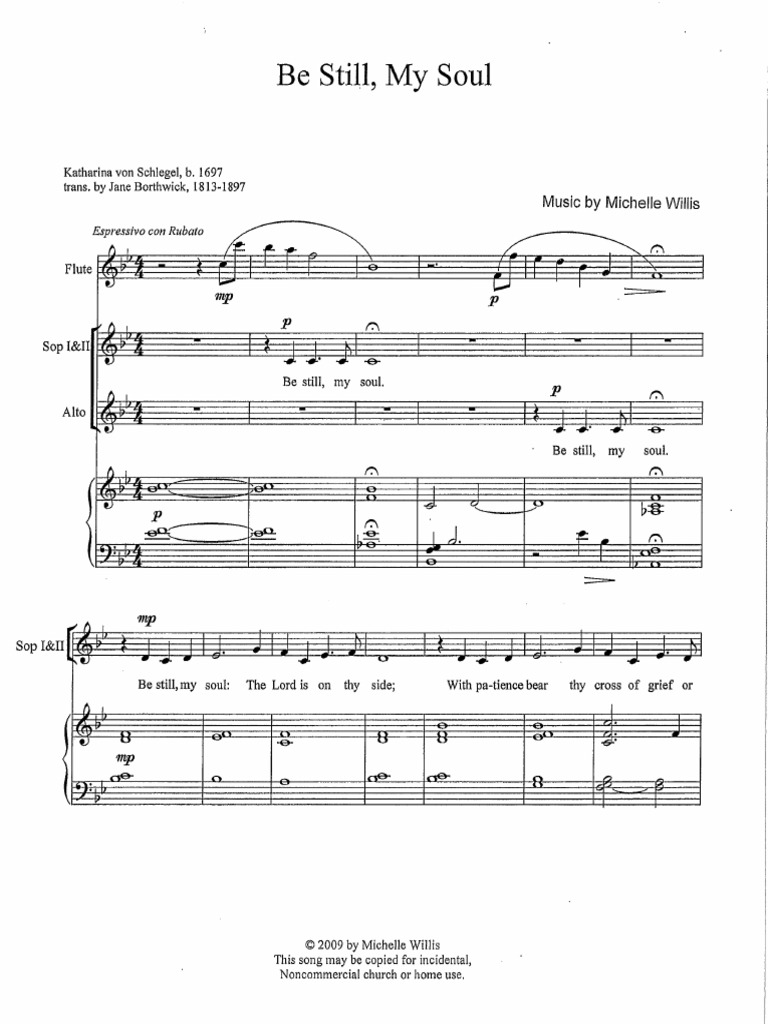 Be Still, My Soul

Katharina von Schlegel, b. 1697
trans. by Jane Borthwick, 1813-1897

Music by Michelle Willis

Espressivo con Rubato

Flute

mp

p

Sop I&II

p

Be still, my soul.

Alto

p

Be still, my soul.

p

Sop I&II

mp

Be still, my soul: The Lord is on thy side; With pa-tience bear thy cross of grief or

mp

© 2009 by Michelle Willis
This song may be copied for incidental,
Noncommercial church or home use.